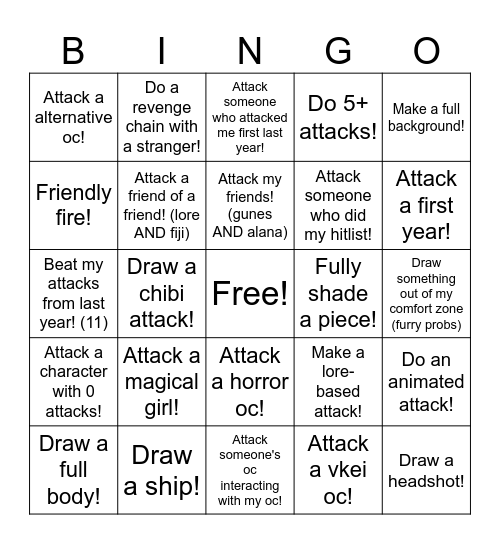 | B | I | N | G | O |
|---|---|---|---|---|
| Attack a alternative oc! | Do a revenge chain with a stranger! | Attack someone who attacked me first last year! | Do 5+ attacks! | Make a full background! |
| Friendly fire! | Attack a friend of a friend! (lore AND fiji) | Attack my friends! (gunes AND alana) | Attack someone who did my hitlist! | Attack a first year! |
| Beat my attacks from last year! (11) | Draw a chibi attack! | Free! | Fully shade a piece! | Draw something out of my comfort zone (furry probs) |
| Attack a character with 0 attacks! | Attack a magical girl! | Attack a horror oc! | Make a lore-based attack! | Do an animated attack! |
| Draw a full body! | Draw a ship! | Attack someone's oc interacting with my oc! | Attack a vkei oc! | Draw a headshot! |